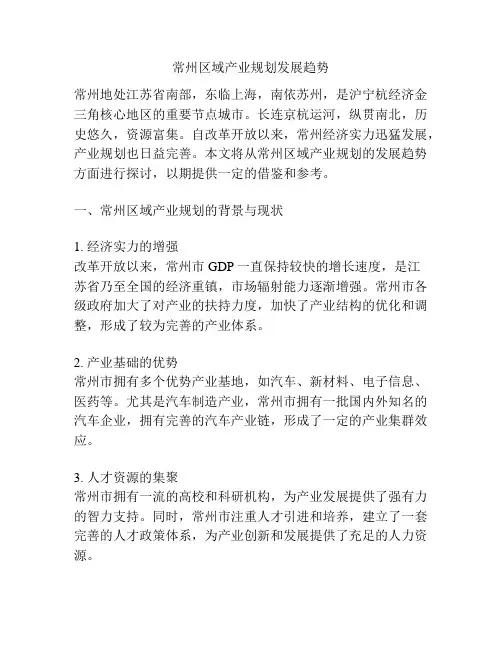 常州区域产业规划发展趋势

常州地处江苏省南部，东临上海，南依苏州，是沪宁杭经济金三角核心地区的重要节点城市。长连京杭运河，纵贯南北，历史悠久，资源富集。自改革开放以来，常州经济实力迅猛发展，产业规划也日益完善。本文将从常州区域产业规划的发展趋势方面进行探讨，以期提供一定的借鉴和参考。

一、常州区域产业规划的背景与现状

1. 经济实力的增强
改革开放以来，常州市 GDP 一直保持较快的增长速度，是江苏省乃至全国的经济重镇，市场辐射能力逐渐增强。常州市各级政府加大了对产业的扶持力度，加快了产业结构的优化和调整，形成了较为完善的产业体系。

2. 产业基础的优势
常州市拥有多个优势产业基地，如汽车、新材料、电子信息、医药等。尤其是汽车制造产业，常州市拥有一批国内外知名的汽车企业，拥有完善的汽车产业链，形成了一定的产业集群效应。

3. 人才资源的集聚
常州市拥有一流的高校和科研机构，为产业发展提供了强有力的智力支持。同时，常州市注重人才引进和培养，建立了一套完善的人才政策体系，为产业创新和发展提供了充足的人力资源。